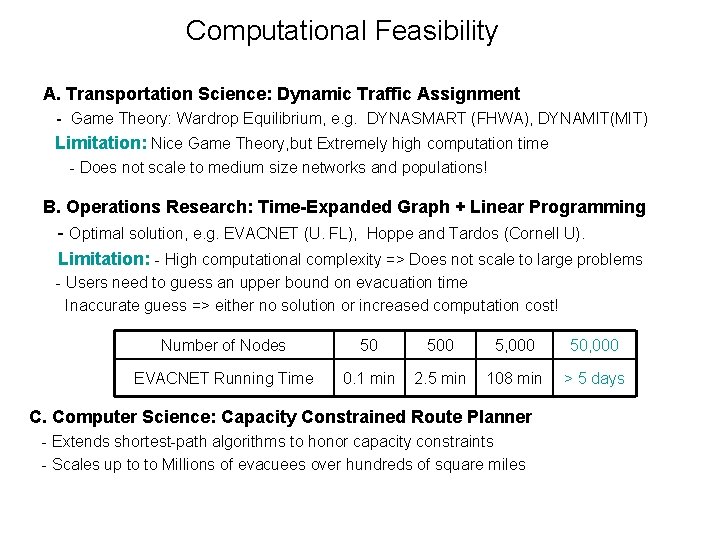 Computational Feasibility

A. Transportation Science: Dynamic Traffic Assignment

- Game Theory: Wardrop Equilibrium, e.g. DYNASMART (FHWA), DYNAMIT(MIT)

Limitation: Nice Game Theory,but Extremely high computation time

- Does not scale to medium size networks and populations!

B. Operations Research: Time-Expanded Graph + Linear Programming

- Optimal solution, e.g. EVACNET (U. FL), Hoppe and Tardos (Cornell U).

Limitation: - High computational complexity => Does not scale to large problems

- Users need to guess an upper bound on evacuation time

Inaccurate guess => either no solution or increased computation cost!

| Number of Nodes | 50 | 500 | 5,000 | 50,000 |
|---|---|---|---|---|
| EVACNET Running Time | 0.1 min | 2.5 min | 108 min | > 5 days |

C. Computer Science: Capacity Constrained Route Planner

- Extends shortest-path algorithms to honor capacity constraints

- Scales up to to Millions of evacuees over hundreds of square miles